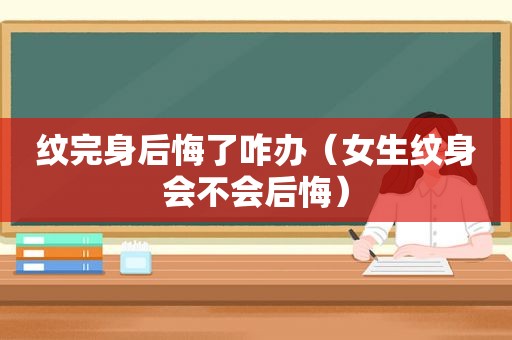 纹完身后悔了咋办（女生纹身会不会后悔）